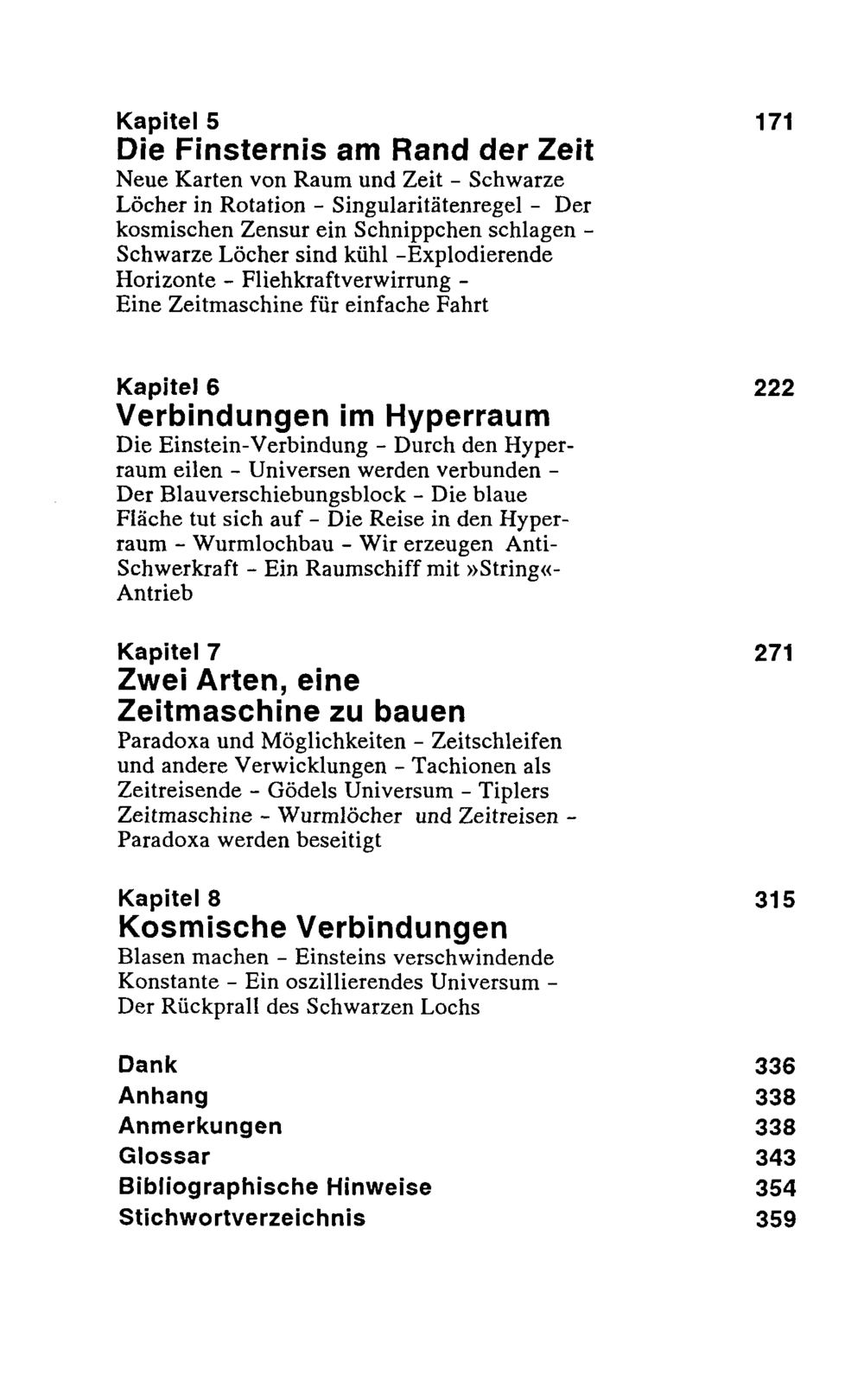 Kapitel 5 171
Die Finsternis am Rand der Zeit
Neue Karten von Raum und Zeit - Schwarze Löcher in Rotation - Singularitätenregel - Der kosmischen Zensur ein Schnippchen schlagen - Schwarze Löcher sind kühl -Explodierende Horizonte - Fliehkraftverwirrung - Eine Zeitmaschine für einfache Fahrt

Kapitel 6 222
Verbindungen im Hyperraum
Die Einstein-Verbindung - Durch den Hyperraum eilen - Universen werden verbunden - Der Blauverschiebungsblock - Die blaue Fläche tut sich auf - Die Reise in den Hyperraum - Wurmlochbau - Wir erzeugen Anti-Schwerkraft - Ein Raumschiff mit »String«-Antrieb

Kapitel 7 271
Zwei Arten, eine Zeitmaschine zu bauen
Paradoxa und Möglichkeiten - Zeitschleifen und andere Verwicklungen - Tachionen als Zeitreisende - Gödels Universum - Tiplers Zeitmaschine - Wurmlöcher und Zeitreisen - Paradoxa werden beseitigt

Kapitel 8 315
Kosmische Verbindungen
Blasen machen - Einsteins verschwindende Konstante - Ein oszillierendes Universum - Der Rückprall des Schwarzen Lochs

Dank 336
Anhang 338
Anmerkungen 338
Glossar 343
Bibliographische Hinweise 354
Stichwortverzeichnis 359